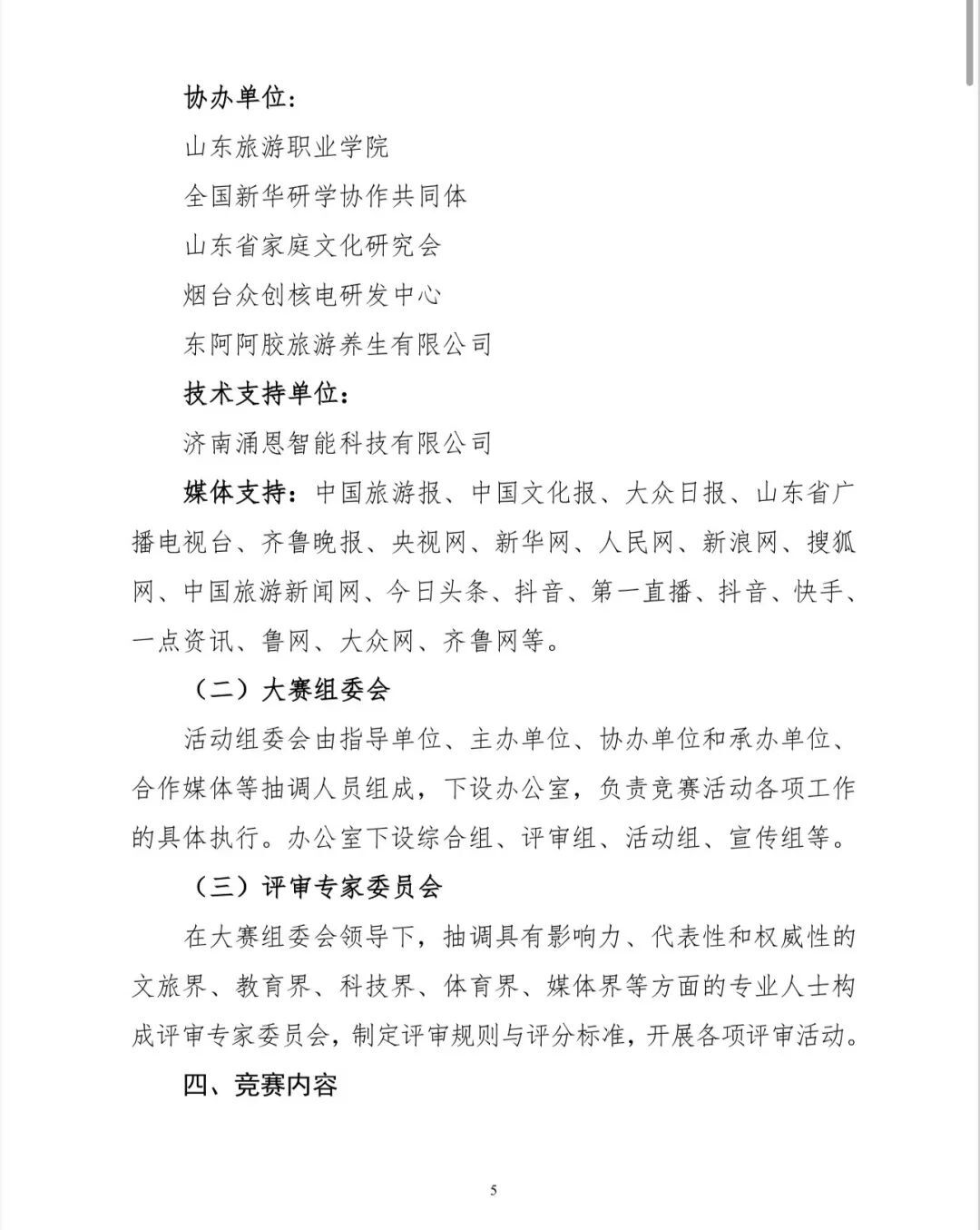 协办单位：

山东旅游职业学院

全国新华研学协作共同体

山东省家庭文化研究会

烟台众创核电研发中心

东阿阿胶旅游养生有限公司

技术支持单位：

济南涌恩智能科技有限公司

媒体支持：中国旅游报、中国文化报、大众日报、山东省广播电视台、齐鲁晚报、央视网、新华网、人民网、新浪网、搜狐网、中国旅游新闻网、今日头条、抖音、第一直播、抖音、快手、一点资讯、鲁网、大众网、齐鲁网等。

（二）大赛组委会

活动组委会由指导单位、主办单位、协办单位和承办单位、合作媒体等抽调人员组成，下设办公室，负责竞赛活动各项工作的具体执行。办公室下设综合组、评审组、活动组、宣传组等。

（三）评审专家委员会

在大赛组委会领导下，抽调具有影响力、代表性和权威性的文旅界、教育界、科技界、体育界、媒体界等方面的专业人士构成评审专家委员会，制定评审规则与评分标准，开展各项评审活动。

四、竞赛内容

5